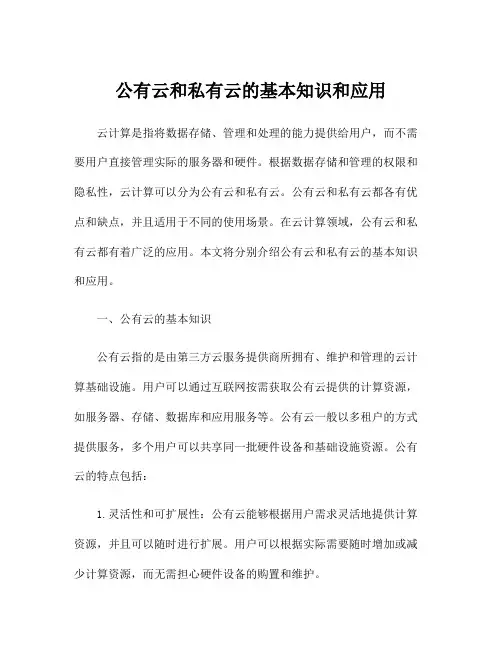 公有云和私有云的基本知识和应用

云计算是指将数据存储、管理和处理的能力提供给用户，而不需要用户直接管理实际的服务器和硬件。根据数据存储和管理的权限和隐私性，云计算可以分为公有云和私有云。公有云和私有云都各有优点和缺点，并且适用于不同的使用场景。在云计算领域，公有云和私有云都有着广泛的应用。本文将分别介绍公有云和私有云的基本知识和应用。

一、公有云的基本知识

公有云指的是由第三方云服务提供商所拥有、维护和管理的云计算基础设施。用户可以通过互联网按需获取公有云提供的计算资源，如服务器、存储、数据库和应用服务等。公有云一般以多租户的方式提供服务，多个用户可以共享同一批硬件设备和基础设施资源。公有云的特点包括：

1. 灵活性和可扩展性：公有云能够根据用户需求灵活地提供计算资源，并且可以随时进行扩展。用户可以根据实际需要随时增加或减少计算资源，而无需担心硬件设备的购置和维护。